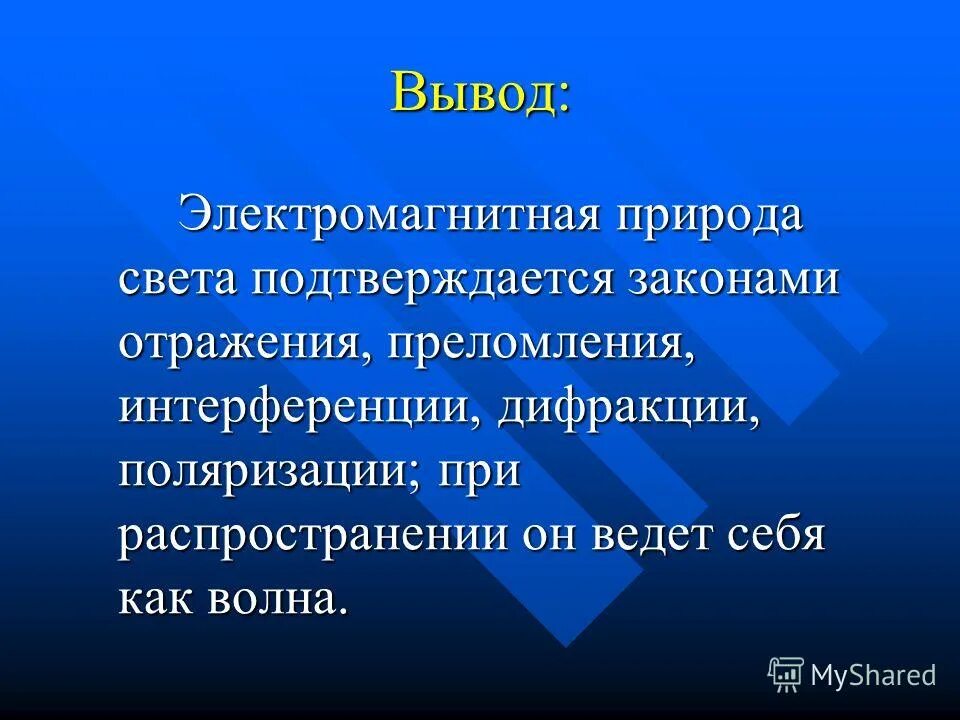 Вывод:

Электромагнитная природа света подтверждается законами отражения, преломления, интерференции, дифракции, поляризации; при распространении он ведет себя как волна.

MyShared